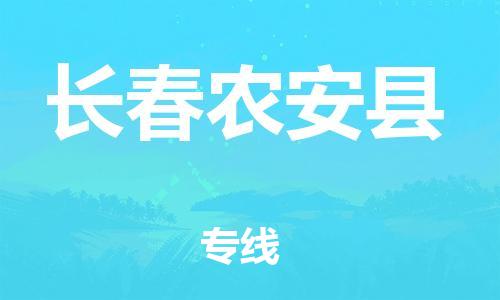 长春农安县

专线